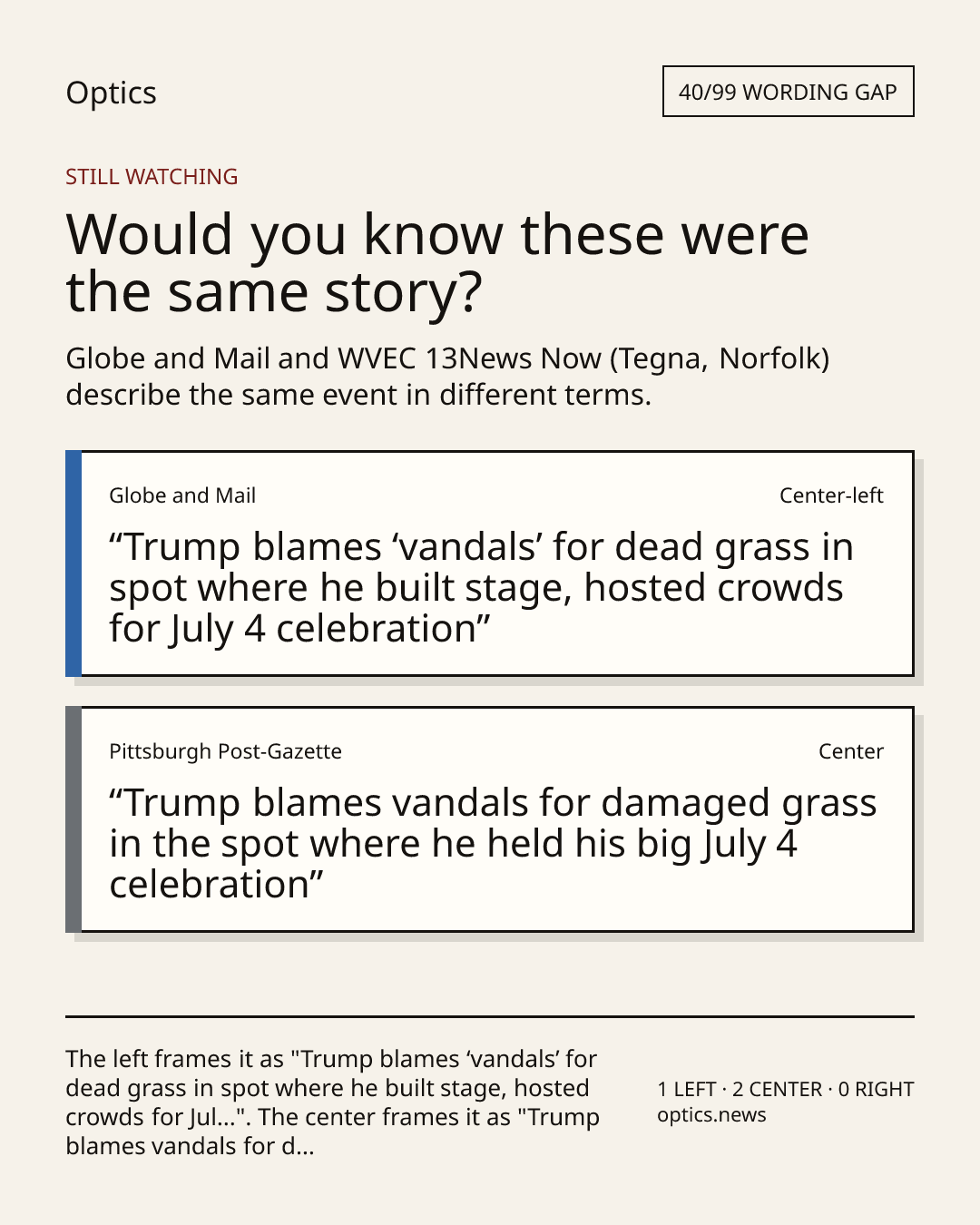 Optics

40/99 WORDING GAP

STILL WATCHING

Would you know these were the same story?

Globe and Mail and WVEC 13News Now (Tegna, Norfolk) describe the same event in different terms.

Globe and Mail

Center-left

“Trump blames ‘vandals’ for dead grass in spot where he built stage, hosted crowds for July 4 celebration”

Pittsburgh Post-Gazette

Center

“Trump blames vandals for damaged grass in the spot where he held his big July 4 celebration”

The left frames it as "Trump blames ‘vandals’ for dead grass in spot where he built stage, hosted crowds for Jul...". The center frames it as "Trump blames vandals for d...

1 LEFT · 2 CENTER · 0 RIGHT
optics.news